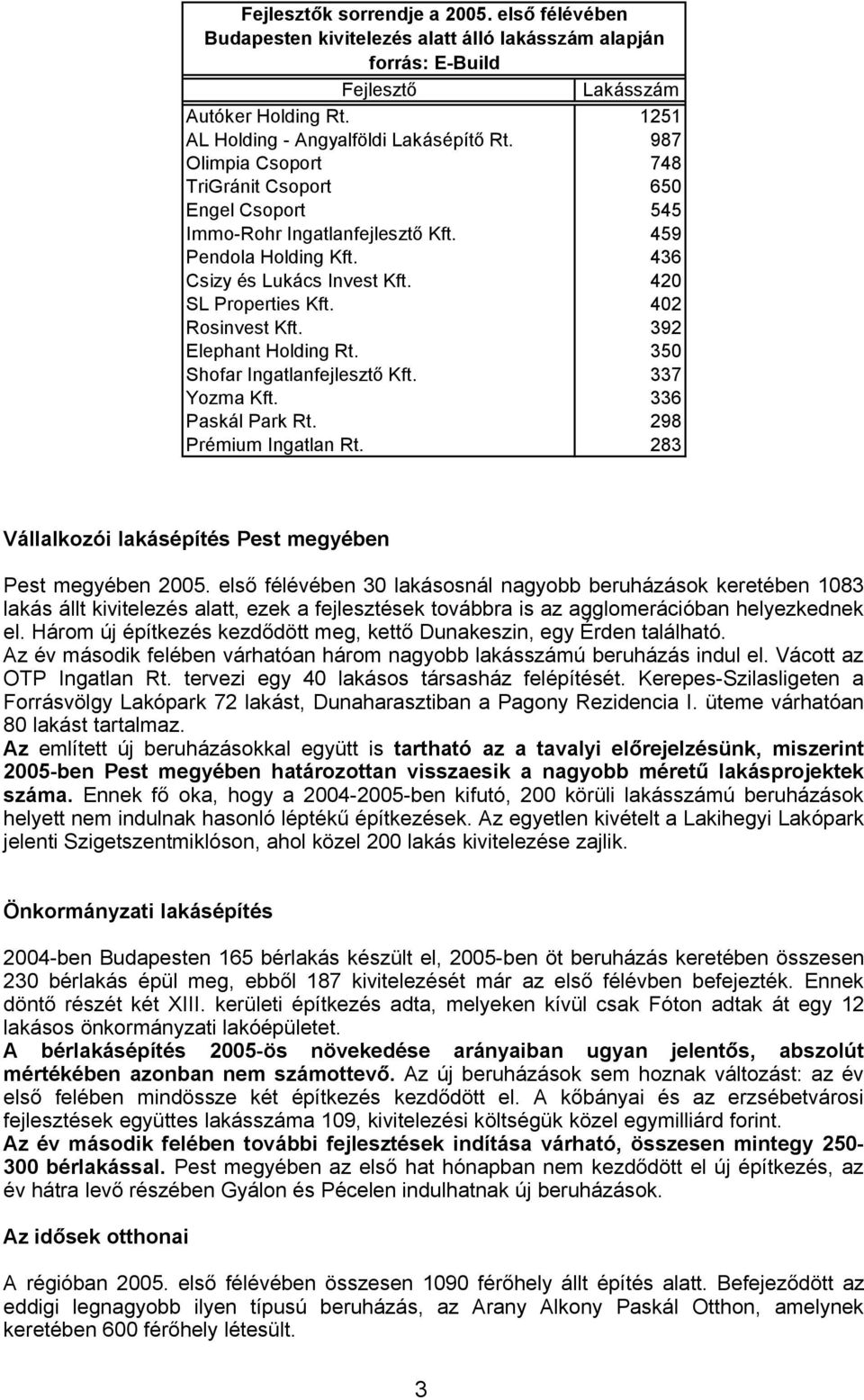 Fejlesztők sorrendje a 2005. első félévében
Budapesten kivitelezés alatt álló lakásszám alapján
forrás: E-Build

| Fejlesztő | Lakásszám |
|---|---|
| Autóker Holding Rt. | 1251 |
| AL Holding - Angyalföldi Lakásépítő Rt. | 987 |
| Olimpia Csoport | 748 |
| TriGránit Csoport | 650 |
| Engel Csoport | 545 |
| Immo-Rohr Ingatlanfejlesztő Kft. | 459 |
| Pendola Holding Kft. | 436 |
| Csizy és Lukács Invest Kft. | 420 |
| SL Properties Kft. | 402 |
| Rosinvest Kft. | 392 |
| Elephant Holding Rt. | 350 |
| Shofar Ingatlanfejlesztő Kft. | 337 |
| Yozma Kft. | 336 |
| Paskál Park Rt. | 298 |
| Prémium Ingatlan Rt. | 283 |

Vállalkozói lakásépítés Pest megyében

Pest megyében 2005. első félévében 30 lakásosnál nagyobb beruházások keretében 1083 lakás állt kivitelezés alatt, ezek a fejlesztések továbbra is az agglomerációban helyezkednek el. Három új építkezés kezdődött meg, kettő Dunakeszin, egy Érden található.
Az év második felében várhatóan három nagyobb lakásszámú beruházás indul el. Vácott az OTP Ingatlan Rt. tervezi egy 40 lakásos társasház felépítését. Kerepes-Szilasligeten a Forrásvölgy Lakópark 72 lakást, Dunaharasztiban a Pagony Rezidencia I. üteme várhatóan 80 lakást tartalmaz.
Az említett új beruházásokkal együtt is tartható az a tavalyi előrejelzésünk, miszerint 2005-ben Pest megyében határozottan visszaesik a nagyobb méretű lakásprojektek száma. Ennek fő oka, hogy a 2004-2005-ben kifutó, 200 körüli lakásszámú beruházások helyett nem indulnak hasonló léptékű építkezések. Az egyetlen kivételt a Lakihegyi Lakópark jelenti Szigetszentmiklóson, ahol közel 200 lakás kivitelezése zajlik.

Önkormányzati lakásépítés

2004-ben Budapesten 165 bérlakás készült el, 2005-ben öt beruházás keretében összesen 230 bérlakás épül meg, ebből 187 kivitelezését már az első félévben befejezték. Ennek döntő részét két XIII. kerületi építkezés adta, melyeken kívül csak Fóton adtak át egy 12 lakásos önkormányzati lakóépületet.
A bérlakásépítés 2005-ös növekedése arányaiban ugyan jelentős, abszolút mértékében azonban nem számottevő. Az új beruházások sem hoznak változást: az év első felében mindössze két építkezés kezdődött el. A kőbányai és az erzsébetvárosi fejlesztések együttes lakásszáma 109, kivitelezési költségük közel egymilliárd forint.
Az év második felében további fejlesztések indítása várható, összesen mintegy 250-300 bérlakással. Pest megyében az első hat hónapban nem kezdődött el új építkezés, az év hátra levő részében Gyálon és Pécelen indulhatnak új beruházások.

Az idősek otthonai

A régióban 2005. első félévében összesen 1090 férőhely állt építés alatt. Befejeződött az eddigi legnagyobb ilyen típusú beruházás, az Arany Alkony Paskál Otthon, amelynek keretében 600 férőhely létesült.

3